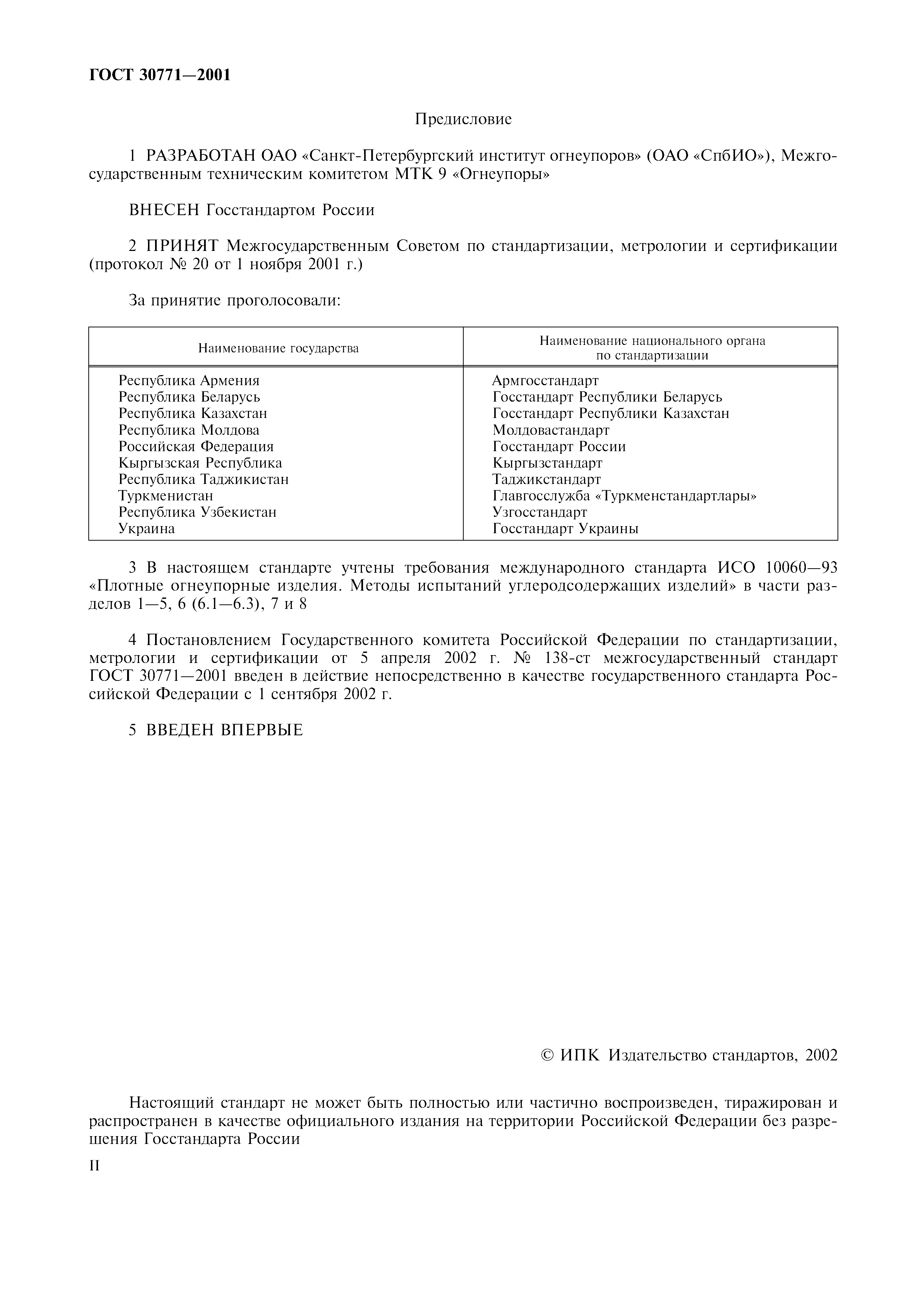 ГОСТ 30771—2001

Предисловие

1 РАЗРАБОТАН ОАО «Санкт-Петербургский институт огнеупоров» (ОАО «СпбИО»), Межгосударственным техническим комитетом МТК 9 «Огнеупоры»

ВНЕСЕН Госстандартом России

2 ПРИНЯТ Межгосударственным Советом по стандартизации, метрологии и сертификации (протокол № 20 от 1 ноября 2001 г.)

За принятие проголосовали:

| Наименование государства | Наименование национального органа по стандартизации |
|---|---|
| Республика Армения | Армгосстандарт |
| Республика Беларусь | Госстандарт Республики Беларусь |
| Республика Казахстан | Госстандарт Республики Казахстан |
| Республика Молдова | Молдовастандарт |
| Российская Федерация | Госстандарт России |
| Кыргызская Республика | Кыргызстандарт |
| Республика Таджикистан | Таджикстандарт |
| Туркменистан | Главгосслужба «Туркменстандартлары» |
| Республика Узбекистан | Узгосстандарт |
| Украина | Госстандарт Украины |

3 В настоящем стандарте учтены требования международного стандарта ИСО 10060—93 «Плотные огнеупорные изделия. Методы испытаний углеродсодержащих изделий» в части разделов 1—5, 6 (6.1—6.3), 7 и 8

4 Постановлением Государственного комитета Российской Федерации по стандартизации, метрологии и сертификации от 5 апреля 2002 г. № 138-ст межгосударственный стандарт ГОСТ 30771—2001 введен в действие непосредственно в качестве государственного стандарта Российской Федерации с 1 сентября 2002 г.

5 ВВЕДЕН ВПЕРВЫЕ

© ИПК Издательство стандартов, 2002

Настоящий стандарт не может быть полностью или частично воспроизведен, тиражирован и распространен в качестве официального издания на территории Российской Федерации без разрешения Госстандарта России

II